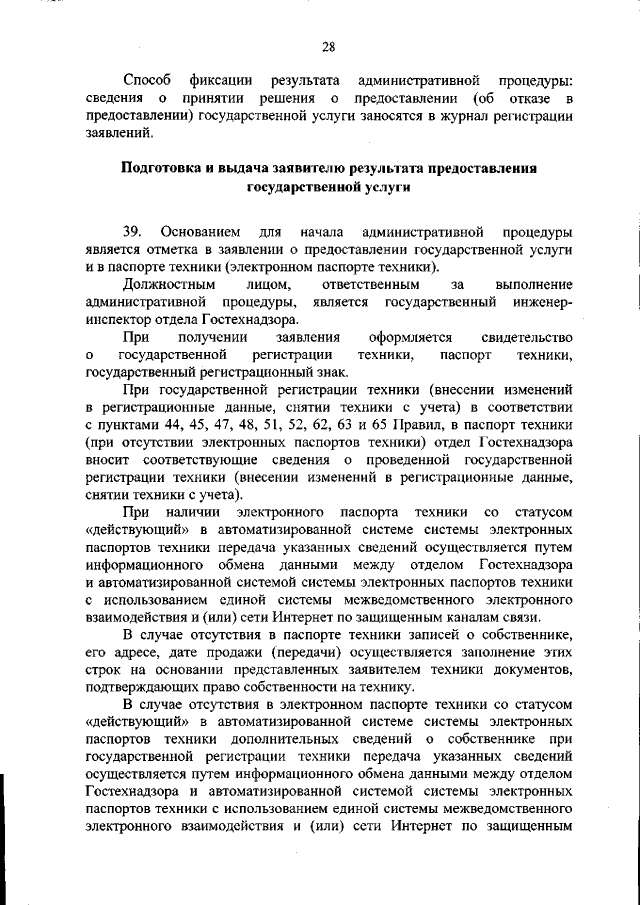 28

Способ фиксации результата административной процедуры: сведения о принятии решения о предоставлении (об отказе в предоставлении) государственной услуги заносятся в журнал регистрации заявлений.

Подготовка и выдача заявителю результата предоставления государственной услуги

39. Основанием для начала административной процедуры является отметка в заявлении о предоставлении государственной услуги и в паспорте техники (электронном паспорте техники).

Должностным лицом, ответственным за выполнение административной процедуры, является государственный инженер-инспектор отдела Гостехнадзора.

При получении заявления оформляется свидетельство о государственной регистрации техники, паспорт техники, государственный регистрационный знак.

При государственной регистрации техники (внесении изменений в регистрационные данные, снятии техники с учета) в соответствии с пунктами 44, 45, 47, 48, 51, 52, 62, 63 и 65 Правил, в паспорт техники (при отсутствии электронных паспортов техники) отдел Гостехнадзора вносит соответствующие сведения о проведенной государственной регистрации техники (внесении изменений в регистрационные данные, снятии техники с учета).

При наличии электронного паспорта техники со статусом «действующий» в автоматизированной системе системы электронных паспортов техники передача указанных сведений осуществляется путем информационного обмена данными между отделом Гостехнадзора и автоматизированной системой системы электронных паспортов техники с использованием единой системы межведомственного электронного взаимодействия и (или) сети Интернет по защищенным каналам связи.

В случае отсутствия в паспорте техники записей о собственнике, его адресе, дате продажи (передачи) осуществляется заполнение этих строк на основании представленных заявителем техники документов, подтверждающих право собственности на технику.

В случае отсутствия в электронном паспорте техники со статусом «действующий» в автоматизированной системе системы электронных паспортов техники дополнительных сведений о собственнике при государственной регистрации техники передача указанных сведений осуществляется путем информационного обмена данными между отделом Гостехнадзора и автоматизированной системой системы электронных паспортов техники с использованием единой системы межведомственного электронного взаимодействия и (или) сети Интернет по защищенным